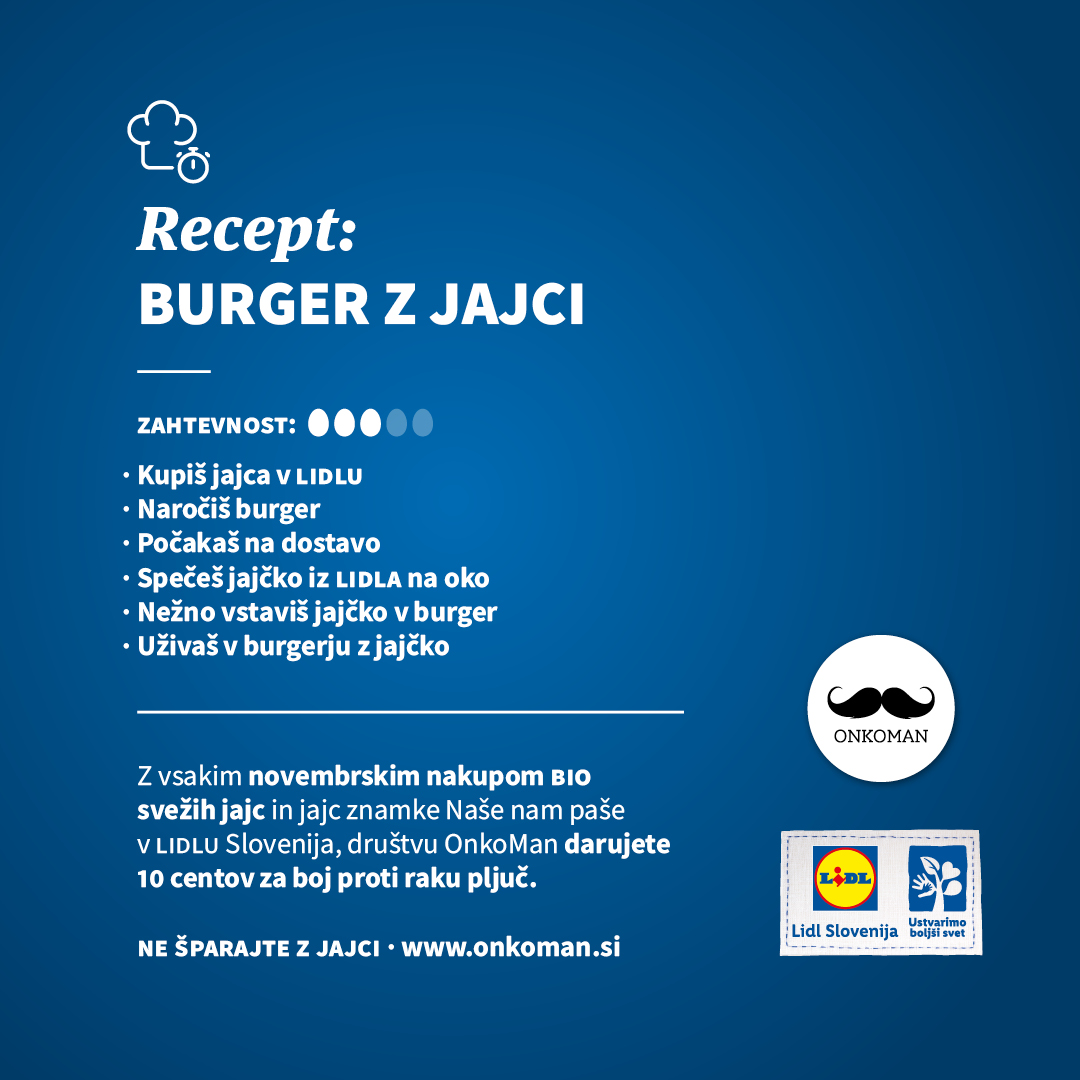 Recept:
BURGER Z JAJCI

ZAHTEVNOST:

· Kupiš jajca v LIDLU
· Naročiš burger
· Počakaš na dostavo
· Spečeš jajčko iz LIDLA na oko
· Nežno vstaviš jajčko v burger
· Uživaš v burgerju z jajčko

Z vsakim novembrskim nakupom BIO svežih jajc in jajc znamke Naše nam paše v LIDLU Slovenija, društvu OnkoMan darujete 10 centov za boj proti raku pljuč.

NE ŠPARAJTE Z JAJCI · www.onkoman.si

ONKOMAN

LIDL
Lidl Slovenija
Ustvarimo boljši svet